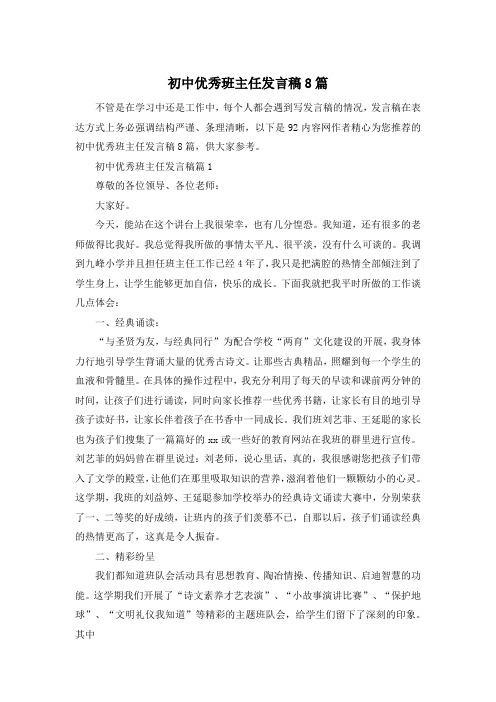 初中优秀班主任发言稿8篇

不管是在学习中还是工作中，每个人都会遇到写发言稿的情况，发言稿在表达方式上务必强调结构严谨、条理清晰，以下是92内容网作者精心为您推荐的初中优秀班主任发言稿8篇，供大家参考。

初中优秀班主任发言稿篇1

尊敬的各位领导、各位老师：

大家好。

今天，能站在这个讲台上我很荣幸，也有几分惶恐。我知道，还有很多的老师做得比我好。我总觉得我所做的事情太平凡、很平淡，没有什么可谈的。我调到九峰小学并且担任班主任工作已经4年了，我只是把满腔的热情全部倾注到了学生身上，让学生能够更加自信，快乐的成长。下面我就把我平时所做的工作谈几点体会：

一、经典诵读：

“与圣贤为友，与经典同行”为配合学校“两育”文化建设的开展，我身体力行地引导学生背诵大量的优秀古诗文。让那些古典精品，照耀到每一个学生的血液和骨髓里。在具体的操作过程中，我充分利用了每天的早读和课前两分钟的时间，让孩子们进行诵读，同时向家长推荐一些优秀书籍，让家长有目的地引导孩子读好书，让家长伴着孩子在书香中一同成长。我们班刘艺菲、王延聪的家长也为孩子们搜集了一篇篇好的xx或一些好的教育网站在我班的群里进行宣传。刘艺菲的妈妈曾在群里说过：刘老师，说心里话，真的，我很感谢您把孩子们带入了文学的殿堂，让他们在那里吸取知识的营养，滋润着他们一颗颗幼小的心灵。这学期，我班的刘益婷、王延聪参加学校举办的经典诗文诵读大赛中，分别荣获了一、二等奖的好成绩，让班内的孩子们羡慕不已，自那以后，孩子们诵读经典的热情更高了，这真是令人振奋。

二、精彩纷呈

我们都知道班队会活动具有思想教育、陶冶情操、传播知识、启迪智慧的功能。这学期我们开展了“诗文素养才艺表演”、“小故事演讲比赛”、“保护地球”、“文明礼仪我知道”等精彩的主题班队会，给学生们留下了深刻的印象。其中